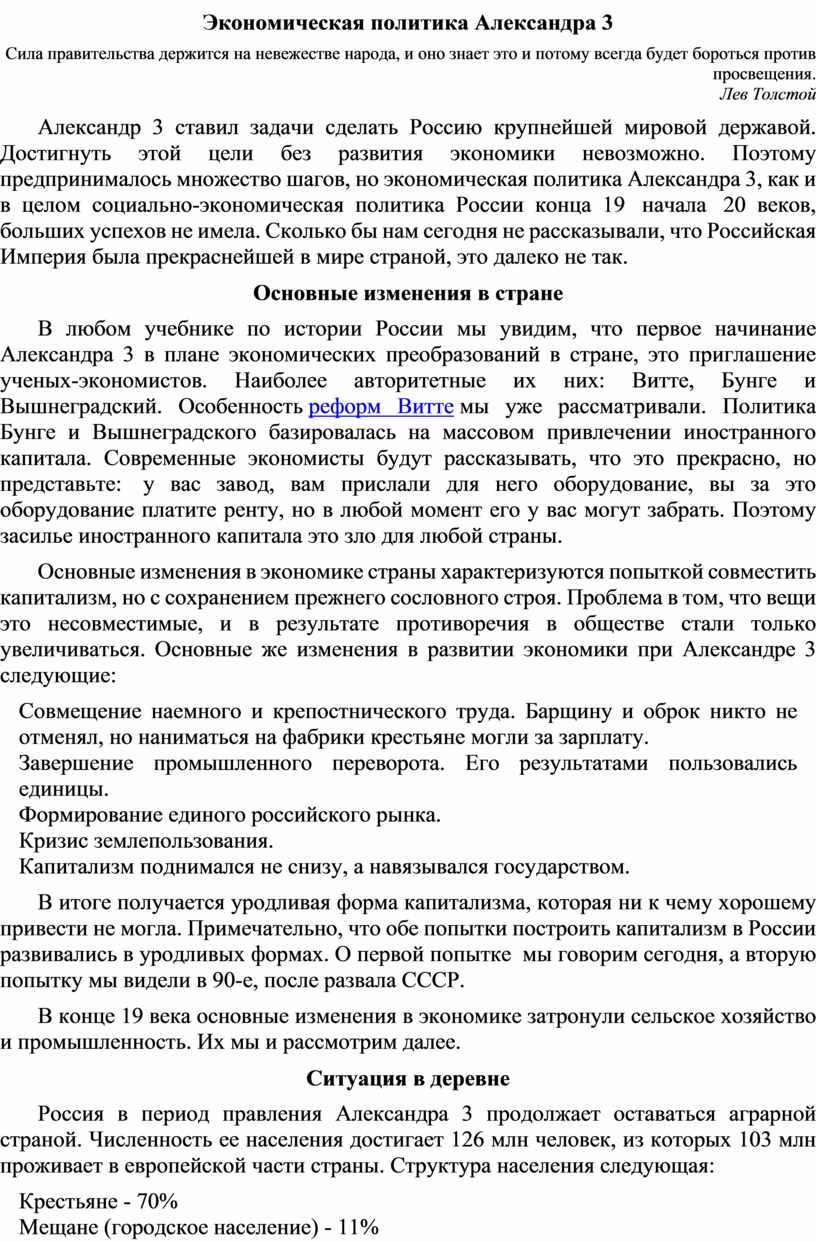 Экономическая политика Александра 3

Сила правительства держится на невежестве народа, и оно знает это и потому всегда будет бороться против просвещения.
Лев Толстой

Александр 3 ставил задачи сделать Россию крупнейшей мировой державой. Достигнуть этой цели без развития экономики невозможно. Поэтому предпринималось множество шагов, но экономическая политика Александра 3, как и в целом социально-экономическая политика России конца 19 начала 20 веков, больших успехов не имела. Сколько бы нам сегодня не рассказывали, что Российская Империя была прекраснейшей в мире страной, это далеко не так.

Основные изменения в стране

В любом учебнике по истории России мы увидим, что первое начинание Александра 3 в плане экономических преобразований в стране, это приглашение ученых-экономистов. Наиболее авторитетные их них: Витте, Бунге и Вышнеградский. Особенность реформ Витте мы уже рассматривали. Политика Бунге и Вышнеградского базировалась на массовом привлечении иностранного капитала. Современные экономисты будут рассказывать, что это прекрасно, но представьте: у вас завод, вам прислали для него оборудование, вы за это оборудование платите ренту, но в любой момент его у вас могут забрать. Поэтому засилье иностранного капитала это зло для любой страны.

Основные изменения в экономике страны характеризуются попыткой совместить капитализм, но с сохранением прежнего сословного строя. Проблема в том, что вещи это несовместимые, и в результате противоречия в обществе стали только увеличиваться. Основные же изменения в развитии экономики при Александре 3 следующие:

Совмещение наемного и крепостнического труда. Барщину и оброк никто не отменял, но наниматься на фабрики крестьяне могли за зарплату.
Завершение промышленного переворота. Его результатами пользовались единицы.
Формирование единого российского рынка.
Кризис землепользования.
Капитализм поднимался не снизу, а навязывался государством.

В итоге получается уродливая форма капитализма, которая ни к чему хорошему привести не могла. Примечательно, что обе попытки построить капитализм в России развивались в уродливых формах. О первой попытке мы говорим сегодня, а вторую попытку мы видели в 90-е, после развала СССР.

В конце 19 века основные изменения в экономике затронули сельское хозяйство и промышленность. Их мы и рассмотрим далее.

Ситуация в деревне

Россия в период правления Александра 3 продолжает оставаться аграрной страной. Численность ее населения достигает 126 млн человек, из которых 103 млн проживает в европейской части страны. Структура населения следующая:

Крестьяне - 70%
Мещане (городское население) - 11%